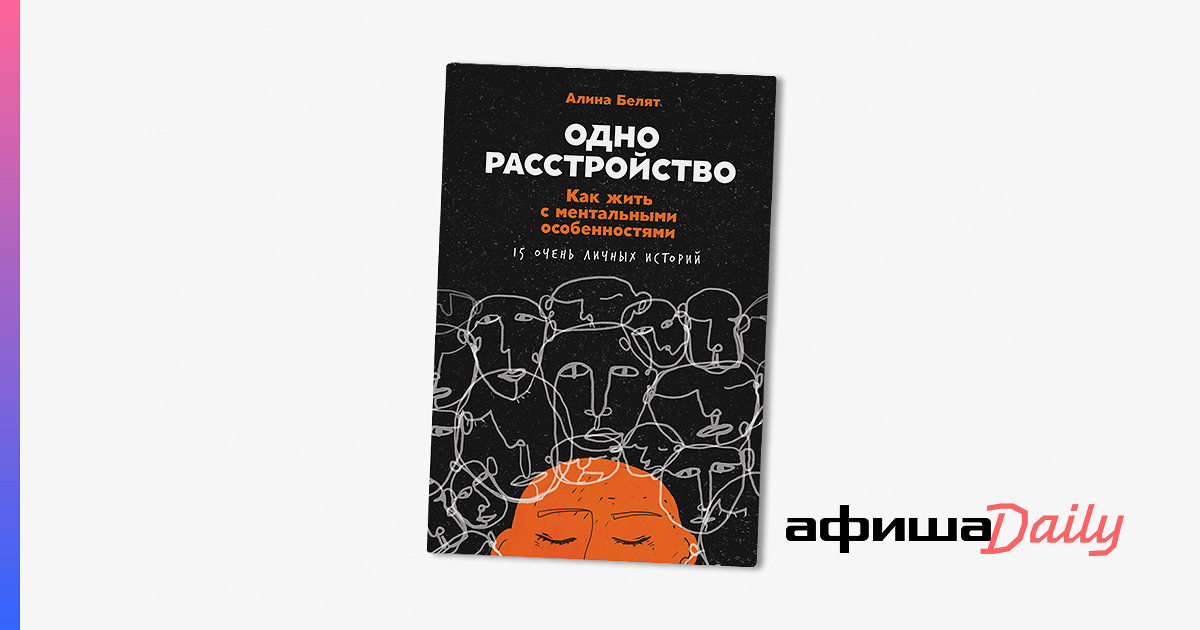 Алина Белят

ОДНО РАССТРОЙСТВО

Как жить с ментальными особенностями

15 ОЧЕНЬ ЛИЧНЫХ ИСТОРИЙ

афиша Daily